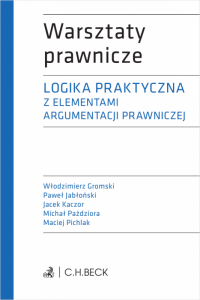 Warsztaty prawnicze

LOGIKA PRAKTYCZNA
Z ELEMENTAMI
ARGUMENTACJI PRAWNICZEJ

Włodzimierz Gromski
Paweł Jabłoński
Jacek Kaczor
Michał Paździora
Maciej Pichlak

C.H.BECK